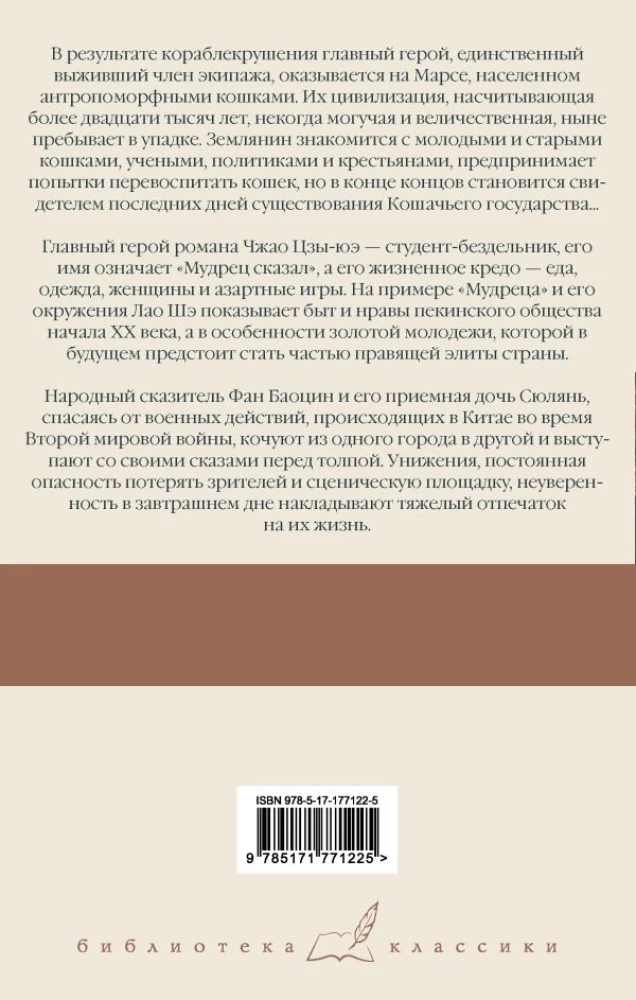 В результате кораблекрушения главный герой, единственный выживший член экипажа, оказывается на Марсе, населенном антропоморфными кошками. Их цивилизация, насчитывающая более двадцати тысяч лет, некогда могучая и величественная, ныне пребывает в упадке. Землянин знакомится с молодыми и старыми кошками, учеными, политиками и крестьянами, предпринимает попытки перевоспитать кошек, но в конце концов становится свидетелем последних дней существования Кошачьего государства...

Главный герой романа Чжао Цзы-юэ — студент-бездельник, его имя означает «Мудрец сказал», а его жизненное кредо — еда, одежда, женщины и азартные игры. На примере «Мудреца» и его окружения Лао Шэ показывает быт и нравы пекинского общества начала XX века, а в особенности золотой молодежи, которой в будущем предстоит стать частью правящей элиты страны.

Народный сказитель Фан Баоцин и его приемная дочь Сюлянь, спасаясь от военных действий, происходящих в Китае во время Второй мировой войны, кочуют из одного города в другой и выступают со своими сказами перед толпой. Унижения, постоянная опасность потерять зрителей и сценическую площадку, неуверенность в завтрашнем дне накладывают тяжелый отпечаток на их жизнь.

ISBN 978-5-17-177122-5

9 785171 771225 >

библиотека классики